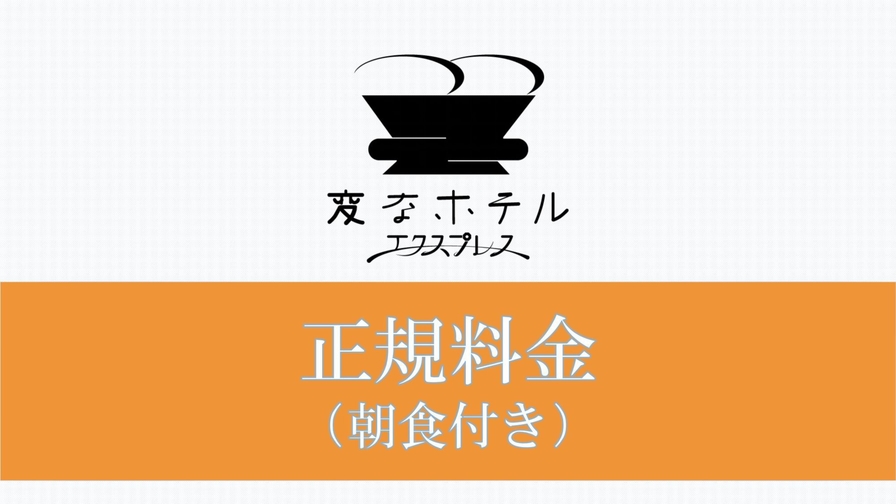 変なホテル
エクスプレス

正規料金
（朝食付き）